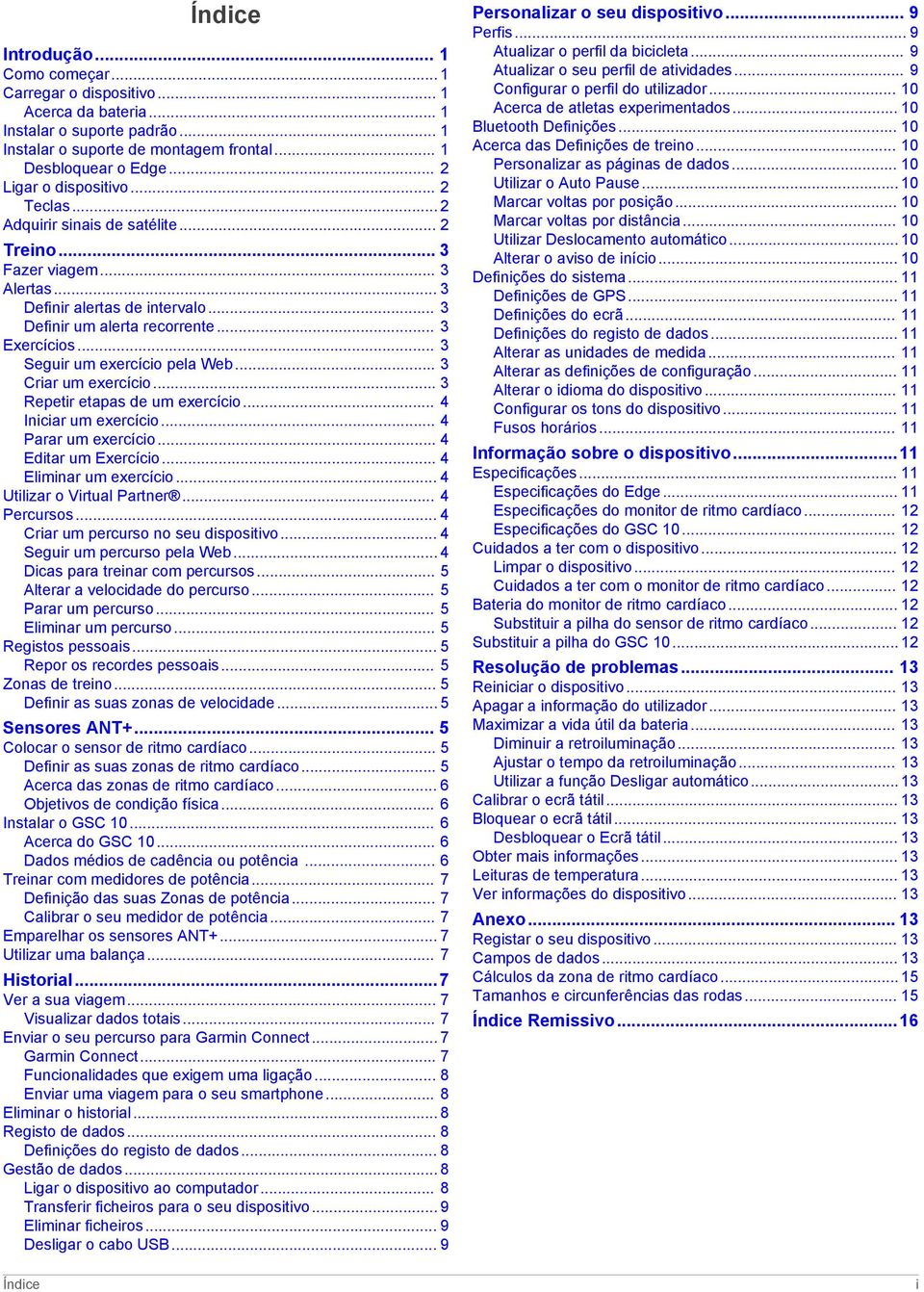 Índice

Introdução ... 1
Como começar ... 1
Carregar o dispositivo ... 1
Acerca da bateria ... 1
Instalar o suporte padrão ... 1
Instalar o suporte de montagem frontal ... 1
Desbloquear o Edge ... 2
Ligar o dispositivo ... 2
Teclas ... 2
Adquirir sinais de satélite ... 2
Treino ... 3
Fazer viagem ... 3
Alertas ... 3
Definir alertas de intervalo ... 3
Definir um alerta recorrente ... 3
Exercícios ... 3
Seguir um exercício pela Web ... 3
Criar um exercício ... 3
Repetir etapas de um exercício ... 4
Iniciar um exercício ... 4
Parar um exercício ... 4
Editar um Exercício ... 4
Eliminar um exercício ... 4
Utilizar o Virtual Partner® ... 4
Percursos ... 4
Criar um percurso no seu dispositivo ... 4
Seguir um percurso pela Web ... 4
Dicas para treinar com percursos ... 5
Alterar a velocidade do percurso ... 5
Parar um percurso ... 5
Eliminar um percurso ... 5
Registos pessoais ... 5
Repor os recordes pessoais ... 5
Zonas de treino ... 5
Definir as suas zonas de velocidade ... 5
Sensores ANT+ ... 5
Colocar o sensor de ritmo cardíaco ... 5
Definir as suas zonas de ritmo cardíaco ... 5
Acerca das zonas de ritmo cardíaco ... 6
Objetivos de condição física ... 6
Instalar o GSC 10 ... 6
Acerca do GSC 10 ... 6
Dados médios de cadência ou potência ... 6
Treinar com medidores de potência ... 7
Definição das suas Zonas de potência ... 7
Calibrar o seu medidor de potência ... 7
Emparelhar os sensores ANT+ ... 7
Utilizar uma balança ... 7
Historial ... 7
Ver a sua viagem ... 7
Visualizar dados totais ... 7
Enviar o seu percurso para Garmin Connect ... 7
Garmin Connect ... 7
Funcionalidades que exigem uma ligação ... 8
Enviar uma viagem para o seu smartphone ... 8
Eliminar o historial ... 8
Registo de dados ... 8
Definições do registo de dados ... 8
Gestão de dados ... 8
Ligar o dispositivo ao computador ... 8
Transferir ficheiros para o seu dispositivo ... 9
Eliminar ficheiros ... 9
Desligar o cabo USB ... 9

Personalizar o seu dispositivo ... 9
Perfis ... 9
Atualizar o perfil da bicicleta ... 9
Atualizar o seu perfil de atividades ... 9
Configurar o perfil do utilizador ... 10
Acerca de atletas experimentados ... 10
Bluetooth Definições ... 10
Acerca das Definições de treino ... 10
Personalizar as páginas de dados ... 10
Utilizar o Auto Pause ... 10
Marcar voltas por posição ... 10
Marcar voltas por distância ... 10
Utilizar Deslocamento automático ... 10
Alterar o aviso de início ... 10
Definições do sistema ... 11
Definições de GPS ... 11
Definições do ecrã ... 11
Definições do registo de dados ... 11
Alterar as unidades de medida ... 11
Alterar as definições de configuração ... 11
Alterar o idioma do dispositivo ... 11
Configurar os tons do dispositivo ... 11
Fusos horários ... 11
Informação sobre o dispositivo ... 11
Especificações ... 11
Especificações do Edge ... 11
Especificações do monitor de ritmo cardíaco ... 12
Especificações do GSC 10 ... 12
Cuidados a ter com o dispositivo ... 12
Limpar o dispositivo ... 12
Cuidados a ter com o monitor de ritmo cardíaco ... 12
Bateria do monitor de ritmo cardíaco ... 12
Substituir a pilha do sensor de ritmo cardíaco ... 12
Substituir a pilha do GSC 10 ... 12
Resolução de problemas ... 13
Reiniciar o dispositivo ... 13
Apagar a informação do utilizador ... 13
Maximizar a vida útil da bateria ... 13
Diminuir a retroiluminação ... 13
Ajustar o tempo da retroiluminação ... 13
Utilizar a função Desligar automático ... 13
Calibrar o ecrã tátil ... 13
Bloquear o ecrã tátil ... 13
Desbloquear o Ecrã tátil ... 13
Obter mais informações ... 13
Leituras de temperatura ... 13
Ver informações do dispositivo ... 13
Anexo ... 13
Registar o seu dispositivo ... 13
Campos de dados ... 13
Cálculos da zona de ritmo cardíaco ... 15
Tamanhos e circunferências das rodas ... 15
Índice Remissivo ... 16

Índice i